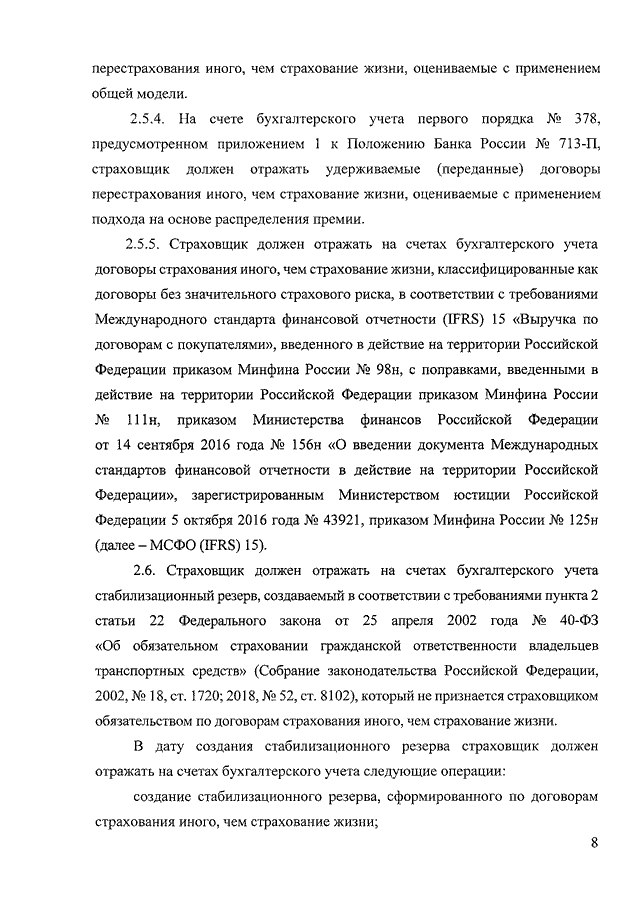 перестрахования иного, чем страхование жизни, оцениваемые с применением общей модели.

2.5.4. На счете бухгалтерского учета первого порядка № 378, предусмотренном приложением 1 к Положению Банка России № 713-П, страховщик должен отражать удерживаемые (переданные) договоры перестрахования иного, чем страхование жизни, оцениваемые с применением подхода на основе распределения премии.

2.5.5. Страховщик должен отражать на счетах бухгалтерского учета договоры страхования иного, чем страхование жизни, классифицированные как договоры без значительного страхового риска, в соответствии с требованиями Международного стандарта финансовой отчетности (IFRS) 15 «Выручка по договорам с покупателями», введенного в действие на территории Российской Федерации приказом Минфина России № 98н, с поправками, введенными в действие на территории Российской Федерации приказом Минфина России № 111н, приказом Министерства финансов Российской Федерации от 14 сентября 2016 года № 156н «О введении документа Международных стандартов финансовой отчетности в действие на территории Российской Федерации», зарегистрированным Министерством юстиции Российской Федерации 5 октября 2016 года № 43921, приказом Минфина России № 125н (далее – МСФО (IFRS) 15).

2.6. Страховщик должен отражать на счетах бухгалтерского учета стабилизационный резерв, создаваемый в соответствии с требованиями пункта 2 статьи 22 Федерального закона от 25 апреля 2002 года № 40-ФЗ «Об обязательном страховании гражданской ответственности владельцев транспортных средств» (Собрание законодательства Российской Федерации, 2002, № 18, ст. 1720; 2018, № 52, ст. 8102), который не признается страховщиком обязательством по договорам страхования иного, чем страхование жизни.

В дату создания стабилизационного резерва страховщик должен отражать на счетах бухгалтерского учета следующие операции:

создание стабилизационного резерва, сформированного по договорам страхования иного, чем страхование жизни;

8